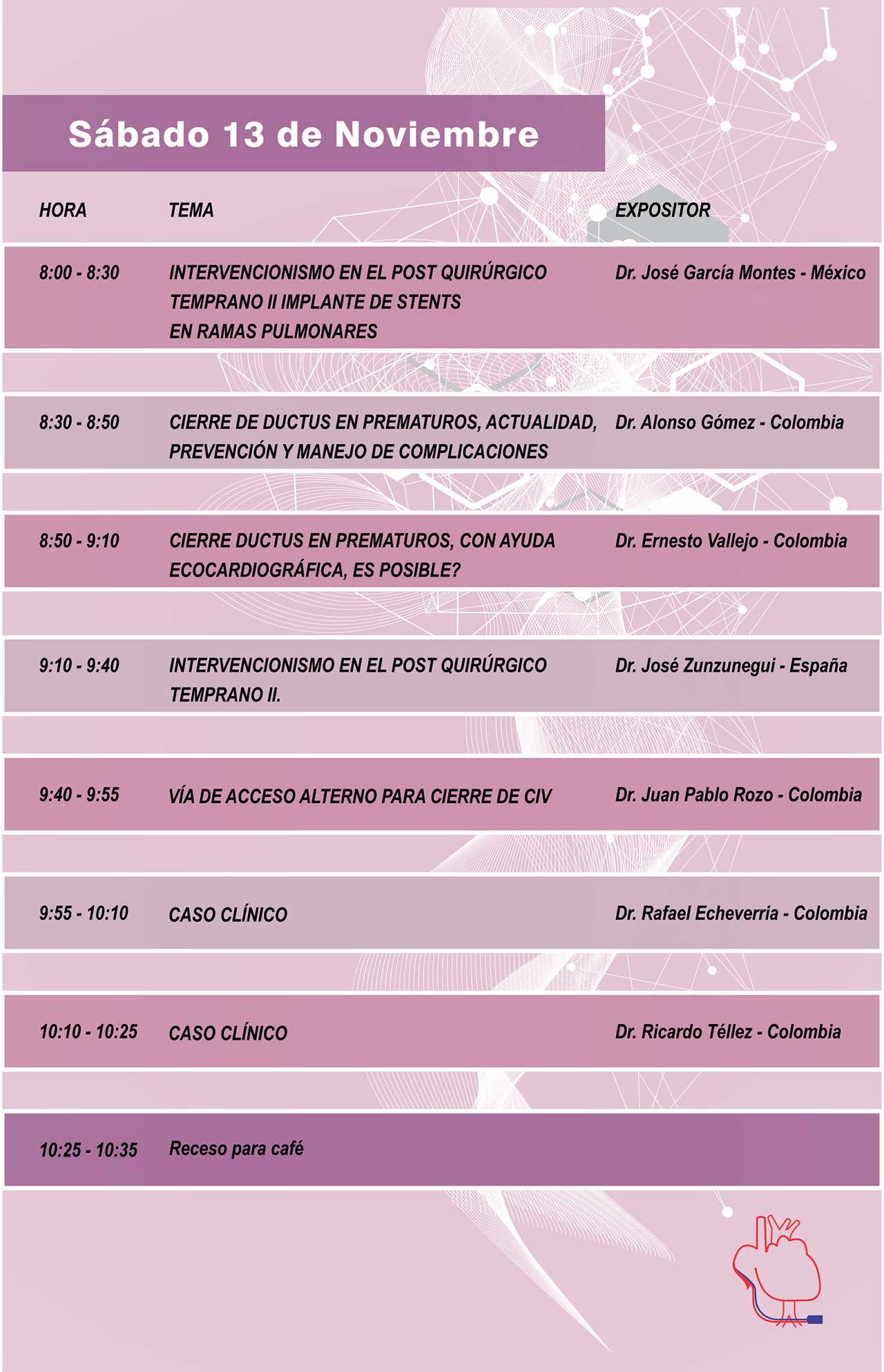 Sábado 13 de Noviembre

| HORA | TEMA | EXPOSITOR |
|---|---|---|
| 8:00 - 8:30 | INTERVENCIONISMO EN EL POST QUIRÚRGICO TEMPRANO II IMPLANTE DE STENTS EN RAMAS PULMONARES | Dr. José García Montes - México |
| 8:30 - 8:50 | CIERRE DE DUCTUS EN PREMATUROS, ACTUALIDAD, PREVENCIÓN Y MANEJO DE COMPLICACIONES | Dr. Alonso Gómez - Colombia |
| 8:50 - 9:10 | CIERRE DUCTUS EN PREMATUROS, CON AYUDA ECOCARDIOGRÁFICA, ES POSIBLE? | Dr. Ernesto Vallejo - Colombia |
| 9:10 - 9:40 | INTERVENCIONISMO EN EL POST QUIRÚRGICO TEMPRANO II. | Dr. José Zunzunegui - España |
| 9:40 - 9:55 | VÍA DE ACCESO ALTERNO PARA CIERRE DE CIV | Dr. Juan Pablo Rozo - Colombia |
| 9:55 - 10:10 | CASO CLÍNICO | Dr. Rafael Echeverria - Colombia |
| 10:10 - 10:25 | CASO CLÍNICO | Dr. Ricardo Téllez - Colombia |
| 10:25 - 10:35 | Receso para café | |